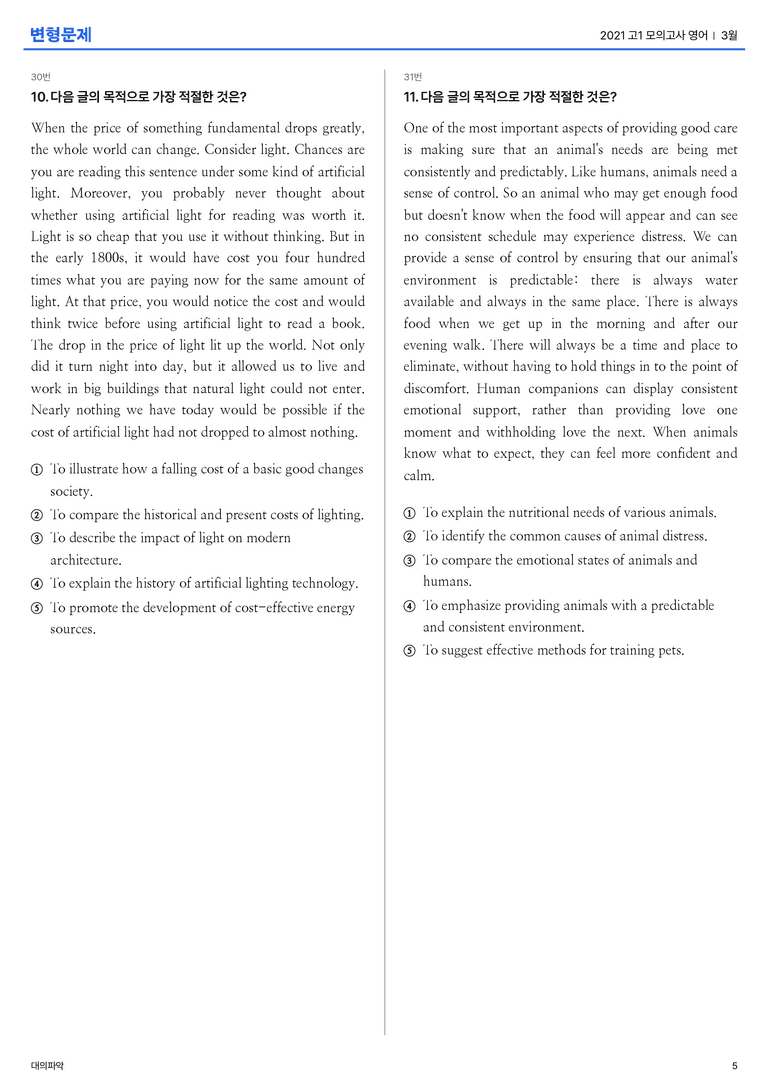 변형문제

2021 고1 모의고사 영어 | 3월

30번

10. 다음 글의 목적으로 가장 적절한 것은?

When the price of something fundamental drops greatly, the whole world can change. Consider light. Chances are you are reading this sentence under some kind of artificial light. Moreover, you probably never thought about whether using artificial light for reading was worth it. Light is so cheap that you use it without thinking. But in the early 1800s, it would have cost you four hundred times what you are paying now for the same amount of light. At that price, you would notice the cost and would think twice before using artificial light to read a book. The drop in the price of light lit up the world. Not only did it turn night into day, but it allowed us to live and work in big buildings that natural light could not enter. Nearly nothing we have today would be possible if the cost of artificial light had not dropped to almost nothing.

① To illustrate how a falling cost of a basic good changes society.
② To compare the historical and present costs of lighting.
③ To describe the impact of light on modern architecture.
④ To explain the history of artificial lighting technology.
⑤ To promote the development of cost-effective energy sources.

31번

11. 다음 글의 목적으로 가장 적절한 것은?

One of the most important aspects of providing good care is making sure that an animal's needs are being met consistently and predictably. Like humans, animals need a sense of control. So an animal who may get enough food but doesn't know when the food will appear and can see no consistent schedule may experience distress. We can provide a sense of control by ensuring that our animal's environment is predictable: there is always water available and always in the same place. There is always food when we get up in the morning and after our evening walk. There will always be a time and place to eliminate, without having to hold things in to the point of discomfort. Human companions can display consistent emotional support, rather than providing love one moment and withholding love the next. When animals know what to expect, they can feel more confident and calm.

① To explain the nutritional needs of various animals.
② To identify the common causes of animal distress.
③ To compare the emotional states of animals and humans.
④ To emphasize providing animals with a predictable and consistent environment.
⑤ To suggest effective methods for training pets.

대의파악

5